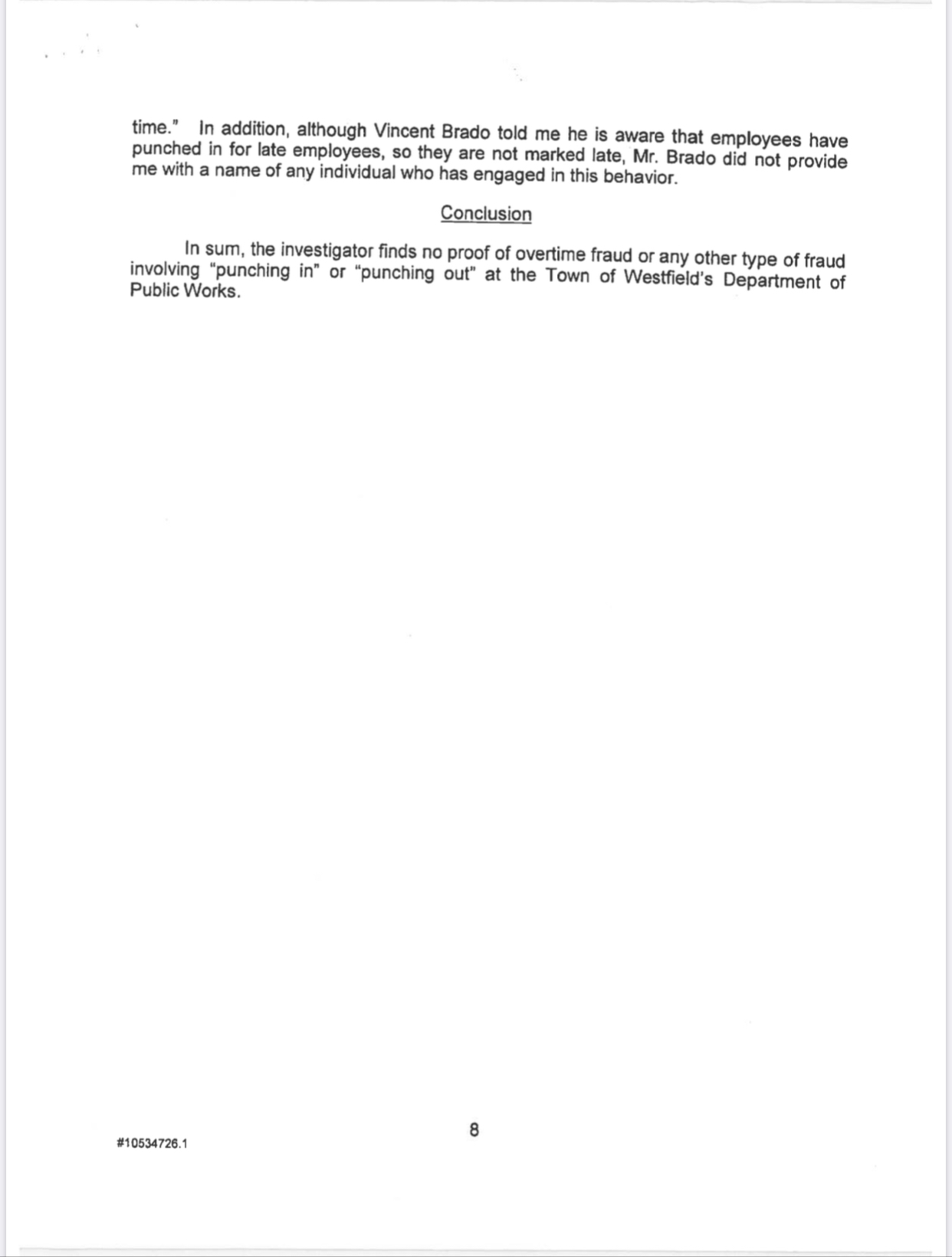 time." In addition, although Vincent Brado told me he is aware that employees have punched in for late employees, so they are not marked late, Mr. Brado did not provide me with a name of any individual who has engaged in this behavior.

Conclusion

In sum, the investigator finds no proof of overtime fraud or any other type of fraud involving "punching in" or "punching out" at the Town of Westfield's Department of Public Works.

8

#10534726.1